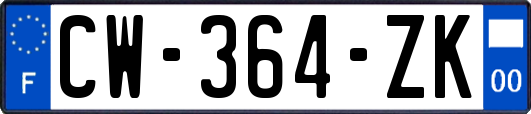 F
CW-364-ZK
00